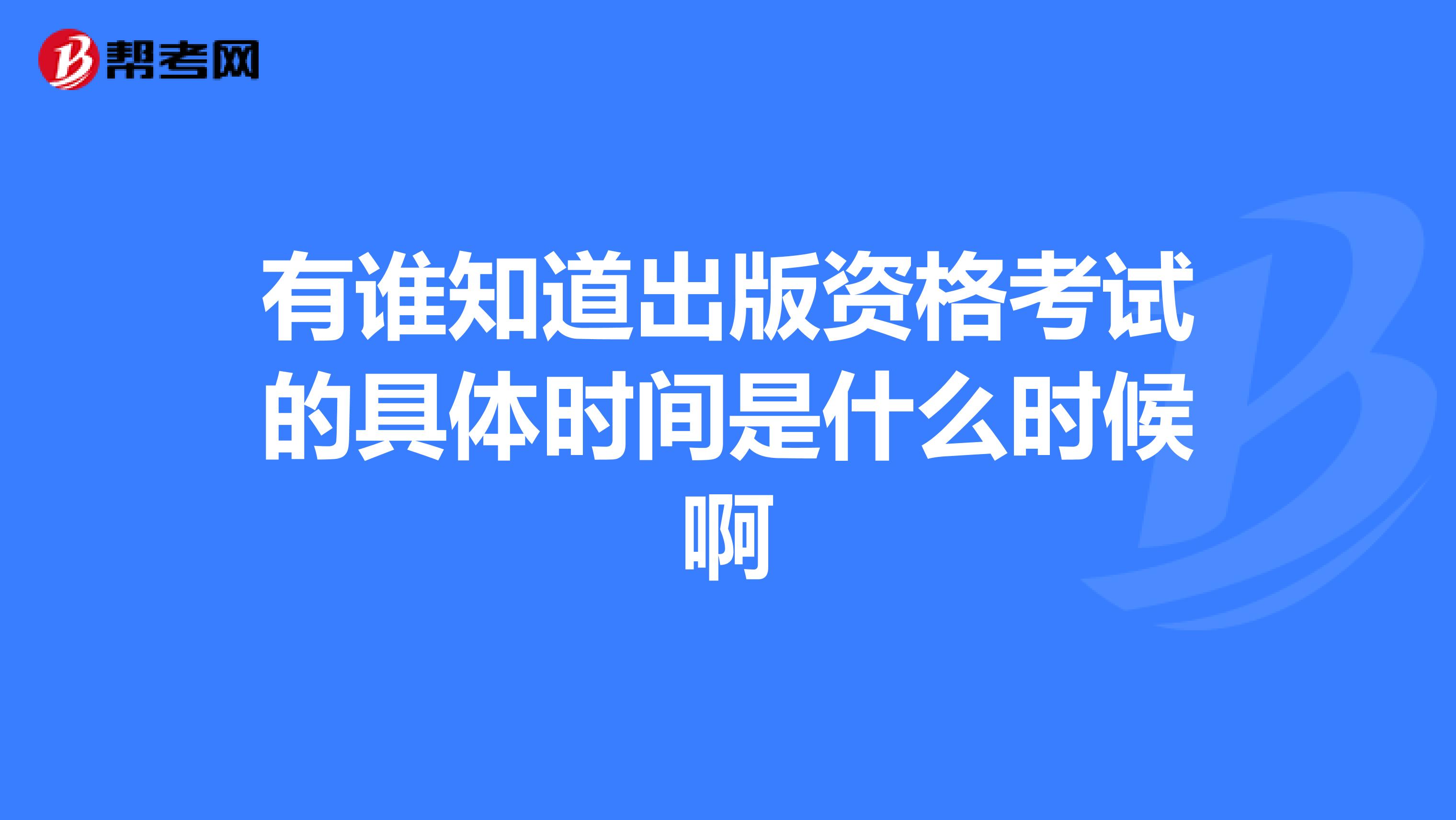 帮考网

有谁知道出版资格考试的具体时间是什么时候啊